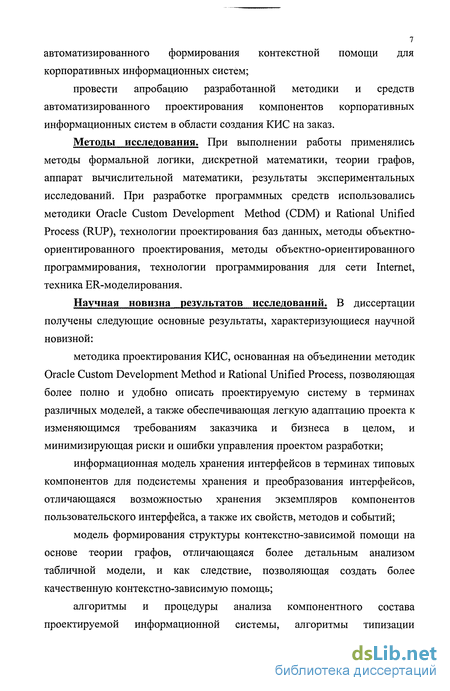 7

автоматизированного формирования контекстной помощи для корпоративных информационных систем;

провести апробацию разработанной методики и средств автоматизированного проектирования компонентов корпоративных информационных систем в области создания КИС на заказ.

Методы исследования. При выполнении работы применялись методы формальной логики, дискретной математики, теории графов, аппарат вычислительной математики, результаты экспериментальных исследований. При разработке программных средств использовались методики Oracle Custom Development Method (CDM) и Rational Unified Process (RUP), технологии проектирования баз данных, методы объектно-ориентированного проектирования, методы объектно-ориентированного программирования, технологии программирования для сети Internet, техника ER-моделирования.

Научная новизна результатов исследований. В диссертации получены следующие основные результаты, характеризующиеся научной новизной:

методика проектирования КИС, основанная на объединении методик Oracle Custom Development Method и Rational Unified Process, позволяющая более полно и удобно описать проектируемую систему в терминах различных моделей, а также обеспечивающая легкую адаптацию проекта к изменяющимся требованиям заказчика и бизнеса в целом, и минимизирующая риски и ошибки управления проектом разработки;

информационная модель хранения интерфейсов в терминах типовых компонентов для подсистемы хранения и преобразования интерфейсов, отличающаяся возможностью хранения экземпляров компонентов пользовательского интерфейса, а также их свойств, методов и событий;

модель формирования структуры контекстно-зависимой помощи на основе теории графов, отличающаяся более детальным анализом табличной модели, и как следствие, позволяющая создать более качественную контекстно-зависимую помощь;

алгоритмы и процедуры анализа компонентного состава проектируемой информационной системы, алгоритмы типизации

dsLib.net
библиотека диссертаций